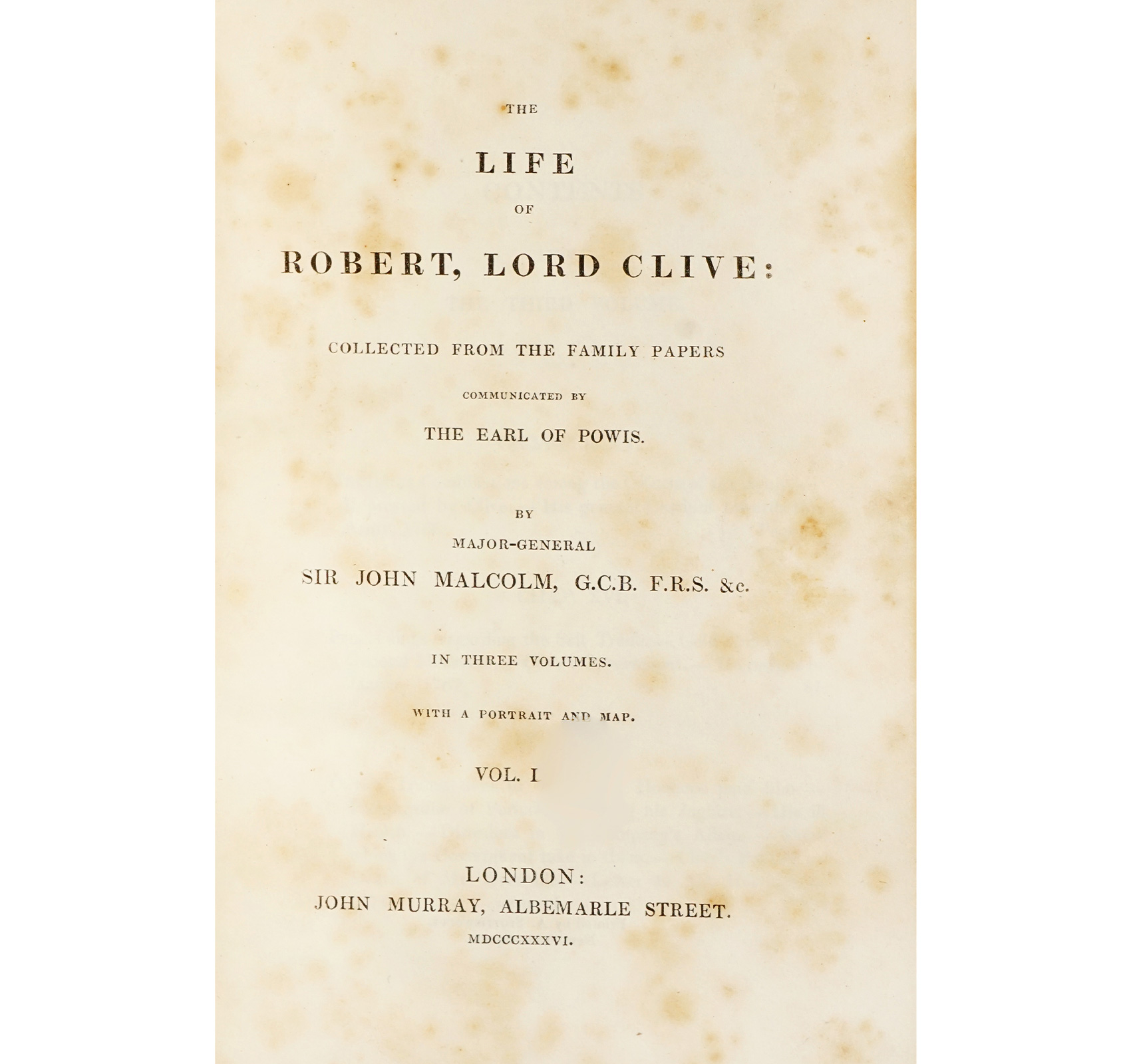 THE

LIFE

OF

ROBERT, LORD CLIVE:

COLLECTED FROM THE FAMILY PAPERS

COMMUNICATED BY

THE EARL OF POWIS.

BY

MAJOR-GENERAL

SIR JOHN MALCOLM, G.C.B. F.R.S. &c.

IN THREE VOLUMES.

WITH A PORTRAIT AND MAP.

VOL. I

LONDON:
JOHN MURRAY, ALBEMARLE STREET.
MDCCCXXXVI.